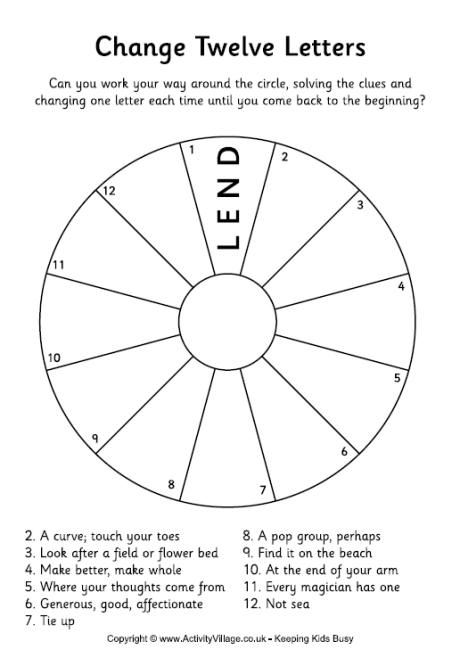 Change Twelve Letters

Can you work your way around the circle, solving the clues and changing one letter each time until you come back to the beginning?

1
LEND
2
3
4
5
6
7
8
9
10
11
12

2. A curve; touch your toes
3. Look after a field or flower bed
4. Make better, make whole
5. Where your thoughts come from
6. Generous, good, affectionate
7. Tie up

8. A pop group, perhaps
9. Find it on the beach
10. At the end of your arm
11. Every magician has one
12. Not sea

Copyright © www.ActivityVillage.co.uk - Keeping Kids Busy